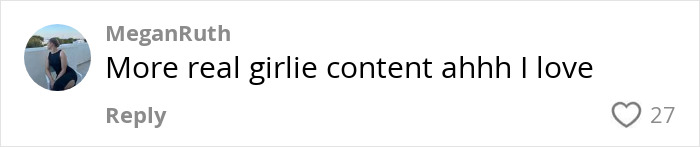 MeganRuth
More real girlie content ahhh I love

Reply
27